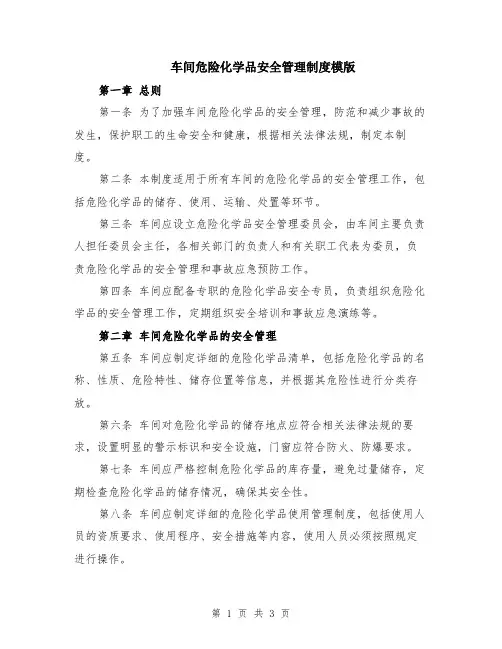 车间危险化学品安全管理制度模版

第一章 总则

第一条 为了加强车间危险化学品的安全管理，防范和减少事故的发生，保护职工的生命安全和健康，根据相关法律法规，制定本制度。

第二条 本制度适用于所有车间的危险化学品的安全管理工作，包括危险化学品的储存、使用、运输、处置等环节。

第三条 车间应设立危险化学品安全管理委员会，由车间主要负责人担任委员会主任，各相关部门的负责人和有关职工代表为委员，负责危险化学品的安全管理和事故应急预防工作。

第四条 车间应配备专职的危险化学品安全专员，负责组织危险化学品的安全管理工作，定期组织安全培训和事故应急演练等。

第二章 车间危险化学品的安全管理

第五条 车间应制定详细的危险化学品清单，包括危险化学品的名称、性质、危险特性、储存位置等信息，并根据其危险性进行分类存放。

第六条 车间对危险化学品的储存地点应符合相关法律法规的要求，设置明显的警示标识和安全设施，门窗应符合防火、防爆要求。

第七条 车间应严格控制危险化学品的库存量，避免过量储存，定期检查危险化学品的储存情况，确保其安全性。

第八条 车间应制定详细的危险化学品使用管理制度，包括使用人员的资质要求、使用程序、安全措施等内容，使用人员必须按照规定进行操作。

第 1 页 共 3 页